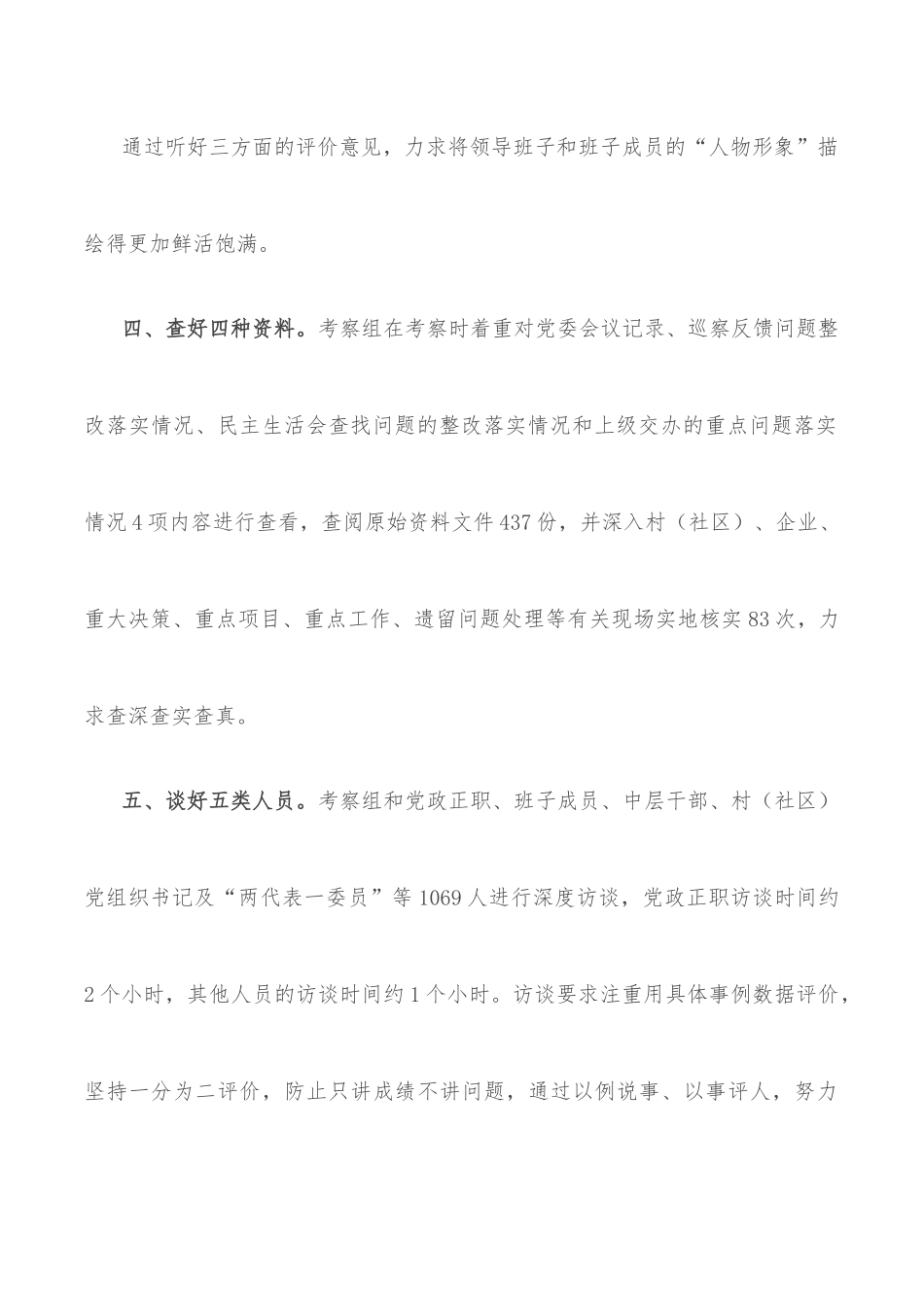 通过听好三方面的评价意见，力求将领导班子和班子成员的“人物形象”描绘得更加鲜活饱满。

四、查好四种资料。考察组在考察时着重对党委会议记录、巡察反馈问题整改落实情况、民主生活会查找问题的整改落实情况和上级交办的重点问题落实情况4项内容进行查看，查阅原始资料文件437份，并深入村（社区）、企业、重大决策、重点项目、重点工作、遗留问题处理等有关现场实地核实83次，力求查深查实查真。

五、谈好五类人员。考察组和党政正职、班子成员、中层干部、村（社区）党组织书记及“两代表一委员”等1069人进行深度访谈，党政正职访谈时间约2个小时，其他人员的访谈时间约1个小时。访谈要求注重用具体事例数据评价，坚持一分为二评价，防止只讲成绩不讲问题，通过以例说事、以事评人，努力